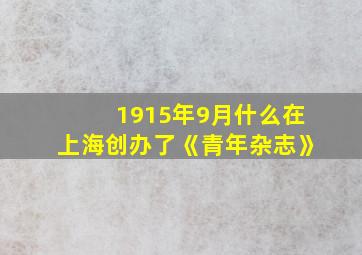 1915年9月什么在上海创办了《青年杂志》